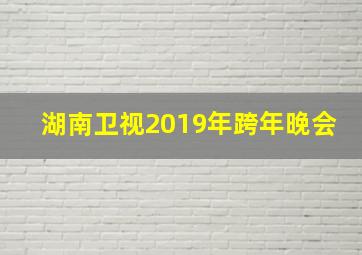 湖南卫视2019年跨年晚会